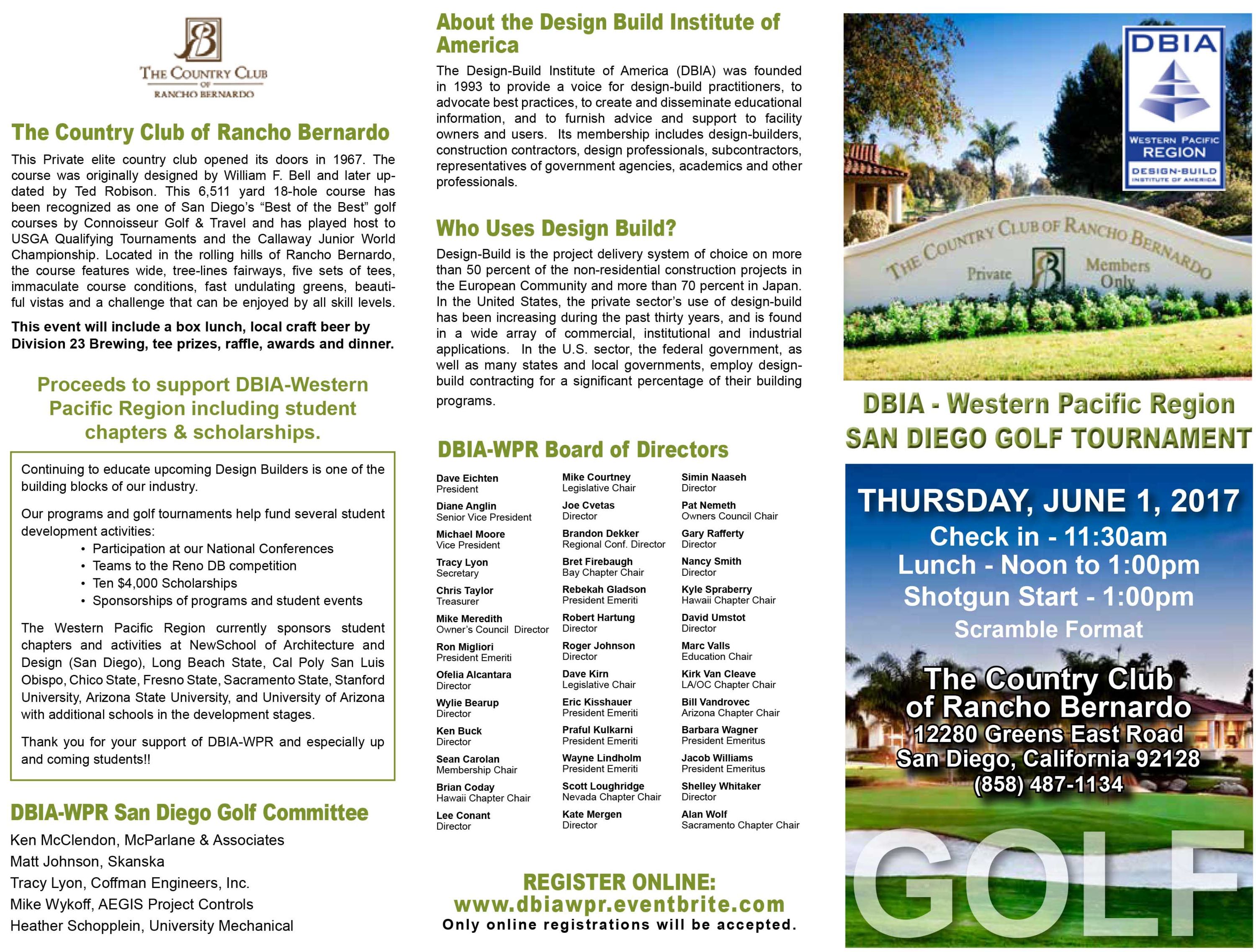 THE COUNTRY CLUB OF RANCHO BERNARDO

The Country Club of Rancho Bernardo

This Private elite country club opened its doors in 1967. The course was originally designed by William F. Bell and later updated by Ted Robison. This 6,511 yard 18-hole course has been recognized as one of San Diego's "Best of the Best" golf courses by Connoisseur Golf & Travel and has played host to USGA Qualifying Tournaments and the Callaway Junior World Championship. Located in the rolling hills of Rancho Bernardo, the course features wide, tree-lines fairways, five sets of tees, immaculate course conditions, fast undulating greens, beautiful vistas and a challenge that can be enjoyed by all skill levels.

This event will include a box lunch, local craft beer by Division 23 Brewing, tee prizes, raffle, awards and dinner.

Proceeds to support DBIA-Western Pacific Region including student chapters & scholarships.

Continuing to educate upcoming Design Builders is one of the building blocks of our industry.

Our programs and golf tournaments help fund several student development activities:
• Participation at our National Conferences
• Teams to the Reno DB competition
• Ten $4,000 Scholarships
• Sponsorships of programs and student events

The Western Pacific Region currently sponsors student chapters and activities at NewSchool of Architecture and Design (San Diego), Long Beach State, Cal Poly San Luis Obispo, Chico State, Fresno State, Sacramento State, Stanford University, Arizona State University, and University of Arizona with additional schools in the development stages.

Thank you for your support of DBIA-WPR and especially up and coming students!!

DBIA-WPR San Diego Golf Committee

Ken McClendon, McParlane & Associates
Matt Johnson, Skanska
Tracy Lyon, Coffman Engineers, Inc.
Mike Wykoff, AEGIS Project Controls
Heather Schopplein, University Mechanical

About the Design Build Institute of America

The Design-Build Institute of America (DBIA) was founded in 1993 to provide a voice for design-build practitioners, to advocate best practices, to create and disseminate educational information, and to furnish advice and support to facility owners and users. Its membership includes design-builders, construction contractors, design professionals, subcontractors, representatives of government agencies, academics and other professionals.

Who Uses Design Build?

Design-Build is the project delivery system of choice on more than 50 percent of the non-residential construction projects in the European Community and more than 70 percent in Japan. In the United States, the private sector's use of design-build has been increasing during the past thirty years, and is found in a wide array of commercial, institutional and industrial applications. In the U.S. sector, the federal government, as well as many states and local governments, employ design-build contracting for a significant percentage of their building programs.

DBIA-WPR Board of Directors

Dave Eichten
President
Diane Anglin
Senior Vice President
Michael Moore
Vice President
Tracy Lyon
Secretary
Chris Taylor
Treasurer
Mike Meredith
Owner's Council Director
Ron Migliori
President Emeriti
Ofelia Alcantara
Director
Wylie Bearup
Director
Ken Buck
Director
Sean Carolan
Membership Chair
Brian Coday
Hawaii Chapter Chair
Lee Conant
Director

Mike Courtney
Legislative Chair
Joe Cvetas
Director
Brandon Dekker
Regional Conf. Director
Bret Firebaugh
Bay Chapter Chair
Rebekah Gladson
President Emeriti
Robert Hartung
Director
Roger Johnson
Director
Dave Kirn
Legislative Chair
Eric Kisshauer
President Emeriti
Praful Kulkarni
President Emeriti
Wayne Lindholm
President Emeriti
Scott Loughridge
Nevada Chapter Chair
Kate Mergen
Director

Simin Naaseh
Director
Pat Nemeth
Owners Council Chair
Gary Rafferty
Director
Nancy Smith
Director
Kyle Spraberry
Hawaii Chapter Chair
David Umstot
Director
Marc Valls
Education Chair
Kirk Van Cleave
LA/OC Chapter Chair
Bill Vandrovec
Arizona Chapter Chair
Barbara Wagner
President Emeritus
Jacob Williams
President Emeritus
Shelley Whitaker
Director
Alan Wolf
Sacramento Chapter Chair

REGISTER ONLINE:
www.dbiawpr.eventbrite.com
Only online registrations will be accepted.

DBIA
WESTERN PACIFIC REGION
DESIGN-BUILD INSTITUTE OF AMERICA

THE COUNTRY CLUB OF RANCHO BERNARDO
Private Members Only

DBIA - Western Pacific Region
SAN DIEGO GOLF TOURNAMENT

THURSDAY, JUNE 1, 2017
Check in - 11:30am
Lunch - Noon to 1:00pm
Shotgun Start - 1:00pm
Scramble Format

The Country Club of Rancho Bernardo
12280 Greens East Road
San Diego, California 92128
(858) 487-1134

GOLF